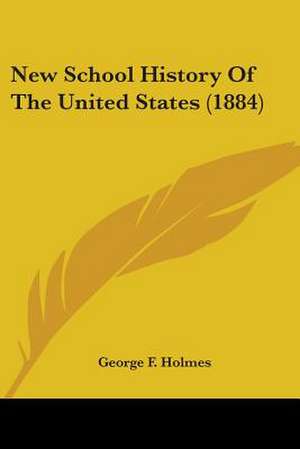 New School History Of The United States (1884)

George F. Holmes